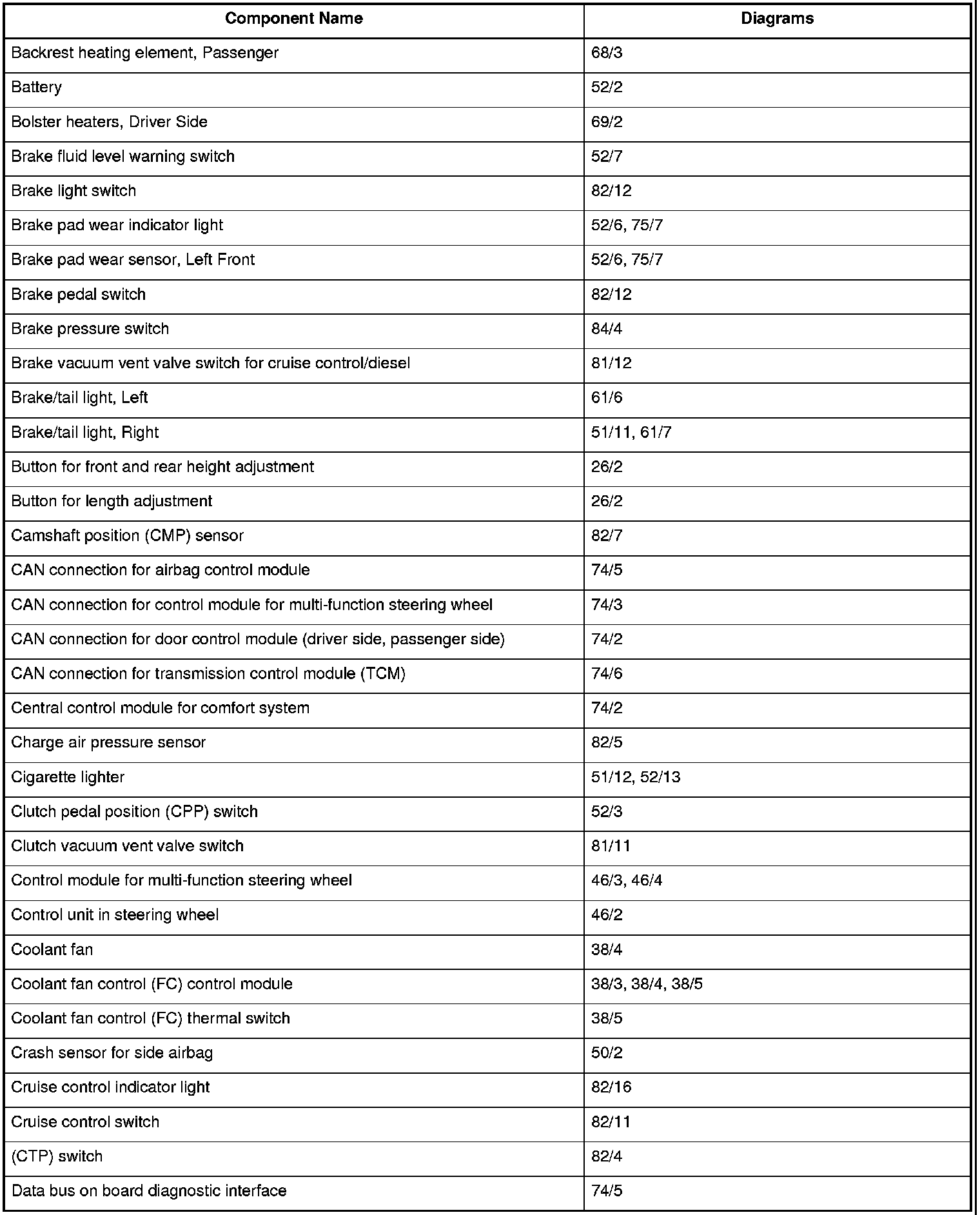 | Component Name | Diagrams |
|---|---|
| Backrest heating element, Passenger | 68/3 |
| Battery | 52/2 |
| Bolster heaters, Driver Side | 69/2 |
| Brake fluid level warning switch | 52/7 |
| Brake light switch | 82/12 |
| Brake pad wear indicator light | 52/6, 75/7 |
| Brake pad wear sensor, Left Front | 52/6, 75/7 |
| Brake pedal switch | 82/12 |
| Brake pressure switch | 84/4 |
| Brake vacuum vent valve switch for cruise control/diesel | 81/12 |
| Brake/tail light, Left | 61/6 |
| Brake/tail light, Right | 51/11, 61/7 |
| Button for front and rear height adjustment | 26/2 |
| Button for length adjustment | 26/2 |
| Camshaft position (CMP) sensor | 82/7 |
| CAN connection for airbag control module | 74/5 |
| CAN connection for control module for multi-function steering wheel | 74/3 |
| CAN connection for door control module (driver side, passenger side) | 74/2 |
| CAN connection for transmission control module (TCM) | 74/6 |
| Central control module for comfort system | 74/2 |
| Charge air pressure sensor | 82/5 |
| Cigarette lighter | 51/12, 52/13 |
| Clutch pedal position (CPP) switch | 52/3 |
| Clutch vacuum vent valve switch | 81/11 |
| Control module for multi-function steering wheel | 46/3, 46/4 |
| Control unit in steering wheel | 46/2 |
| Coolant fan | 38/4 |
| Coolant fan control (FC) control module | 38/3, 38/4, 38/5 |
| Coolant fan control (FC) thermal switch | 38/5 |
| Crash sensor for side airbag | 50/2 |
| Cruise control indicator light | 82/16 |
| Cruise control switch | 82/11 |
| (CTP) switch | 82/4 |
| Data bus on board diagnostic interface | 74/5 |